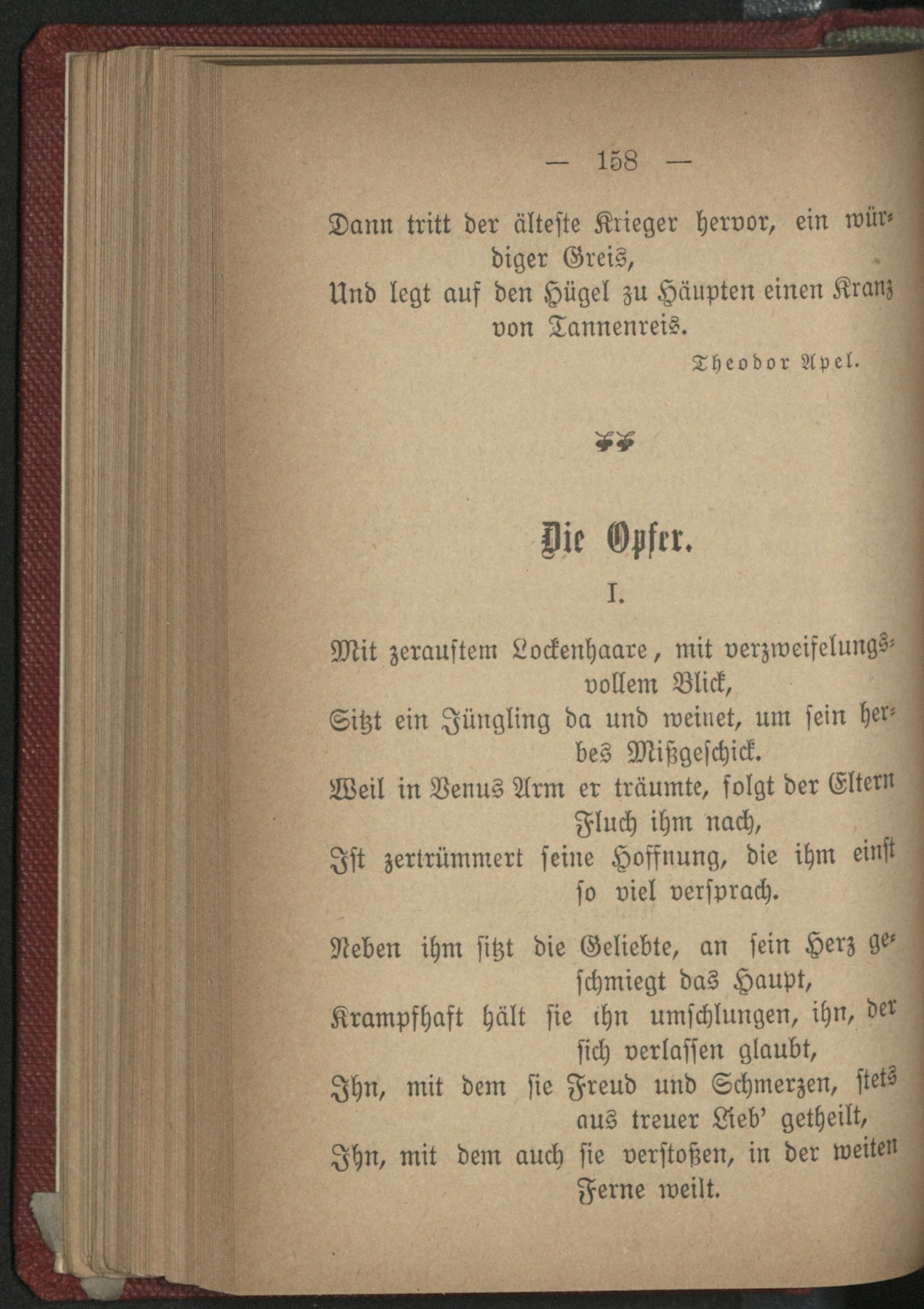 — 158 —

Dann tritt der älteste Krieger hervor, ein würdiger Greis,
Und legt auf den Hügel zu Häupten einen Kranz von Tannenreis.

Theodor Apel.

Die Opfer.

I.

Mit zerauftem Lockenhaare, mit verzweifelungsvollem Blick,
Sitzt ein Jüngling da und weinet, um sein herbes Mißgeschick.
Weil in Venus Arm er träumte, folgt der Eltern Fluch ihm nach,
Ist zertrümmert seine Hoffnung, die ihm einst so viel versprach.

Neben ihm sitzt die Geliebte, an sein Herz geschmiegt das Haupt,
Krampfhaft hält sie ihn umschlungen, ihn, der sich verlassen glaubt,
Ihn, mit dem sie Freud und Schmerzen, stets aus treuer Lieb' getheilt,
Ihn, mit dem auch sie verstoßen, in der weiten Ferne weilt.